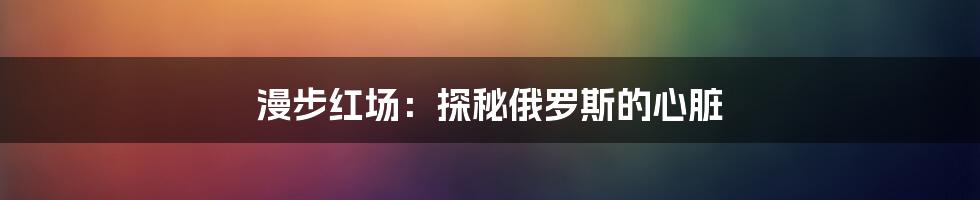 漫步红场：探秘俄罗斯的心脏